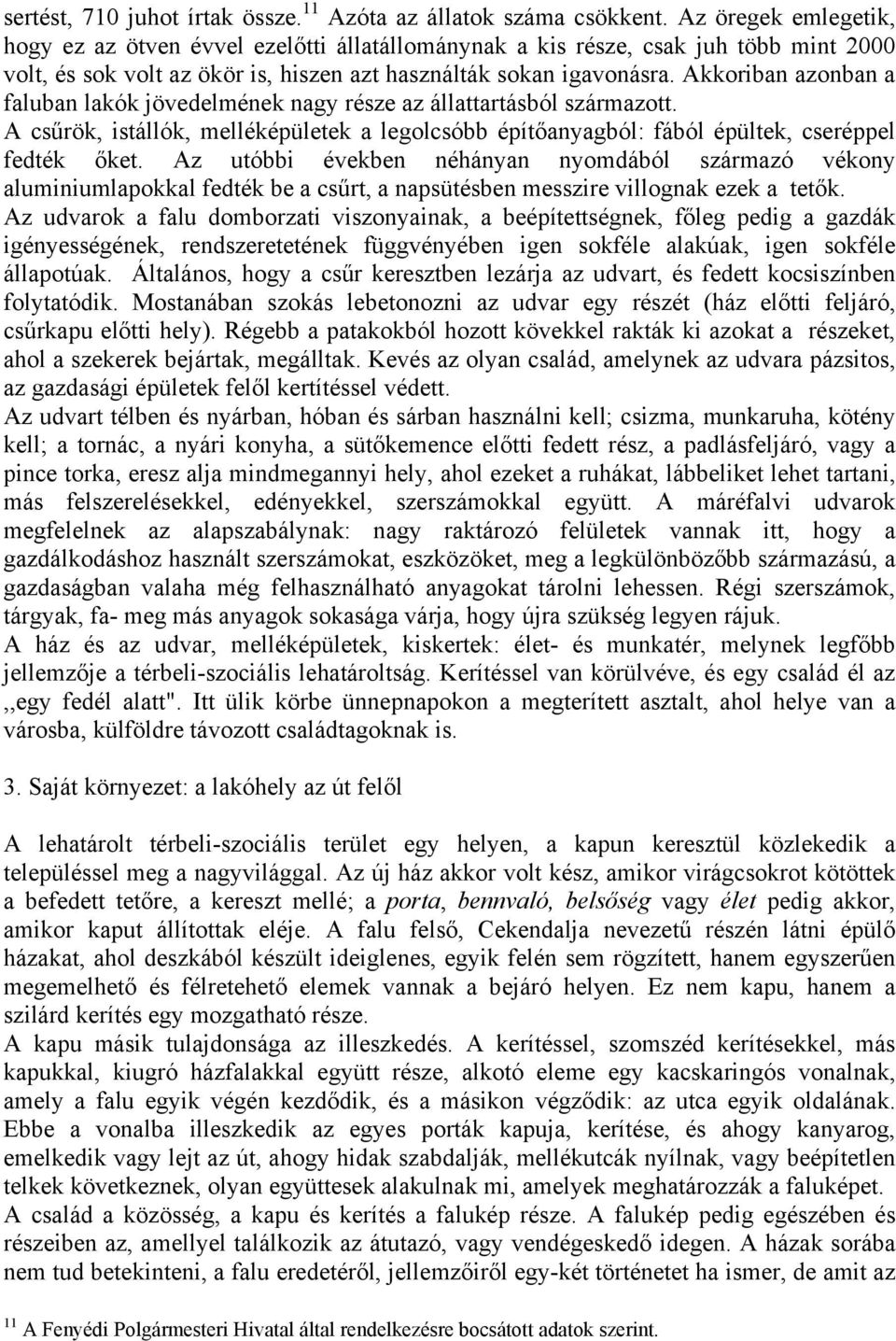 sertést, 710 juhot írtak össze.$^{11}$ Azóta az állatok száma csökkent. Az öregek emlegetik, hogy ez az ötven évvel ezelőtti állatállománynak a kis része, csak juh több mint 2000 volt, és sok volt az ökör is, hiszen azt használták sokan igavonásra. Akkoriban azonban a faluban lakók jövedelmének nagy része az állattartásból származott. A csűrök, istállók, melléképületek a legolcsóbb építőanyagból: fából épültek, cseréppel fedték őket. Az utóbbi években néhányan nyomdából származó vékony aluminiumlapokkal fedték be a csűrt, a napsütésben messzire villognak ezek a tetők. Az udvarok a falu domborzati viszonyainak, a beépítettségnek, főleg pedig a gazdák igényességének, rendszeretetének függvényében igen sokféle alakúak, igen sokféle állapotúak. Általános, hogy a csűr keresztben lezárja az udvart, és fedett kocsiszínben folytatódik. Mostanában szokás lebetonozni az udvar egy részét (ház előtti feljáró, csűrkapu előtti hely). Régebb a patakokból hozott kövekkel rakták ki azokat a részeket, ahol a szekerek bejártak, megálltak. Kevés az olyan család, amelynek az udvara pázsitos, az gazdasági épületek felől kertítéssel védett.
Az udvart télben és nyárban, hóban és sárban használni kell; csizma, munkaruha, kötény kell; a tornác, a nyári konyha, a sütőkemence előtti fedett rész, a padlásfeljáró, vagy a pince torka, eresz alja mindmegannyi hely, ahol ezeket a ruhákat, lábbeliket lehet tartani, más felszerelésekkel, edényekkel, szerszámokkal együtt. A máréfalvi udvarok megfelelnek az alapszabálynak: nagy raktározó felületek vannak itt, hogy a gazdálkodáshoz használt szerszámokat, eszközöket, meg a legkülönbözőbb származású, a gazdaságban valaha még felhasználható anyagokat tárolni lehessen. Régi szerszámok, tárgyak, fa- meg más anyagok sokasága várja, hogy újra szükség legyen rájuk.
A ház és az udvar, melléképületek, kiskertek: élet- és munkatér, melynek legfőbb jellemzője a térbeli-szociális lehatároltság. Kerítéssel van körülvéve, és egy család él az ,,egy fedél alatt". Itt ülik körbe ünnepnapokon a megterített asztalt, ahol helye van a városba, külföldre távozott családtagoknak is.

3. Saját környezet: a lakóhely az út felől

A lehatárolt térbeli-szociális terület egy helyen, a kapun keresztül közlekedik a településsel meg a nagyvilággal. Az új ház akkor volt kész, amikor virágcsokrot kötöttek a befedett tetőre, a kereszt mellé; a porta, bennvaló, belsőség vagy élet pedig akkor, amikor kaput állítottak eléje. A falu felső, Cekendalja nevezetű részén látni épülő házakat, ahol deszkából készült ideiglenes, egyik felén sem rögzített, hanem egyszerűen megemelhető és félretehető elemek vannak a bejáró helyen. Ez nem kapu, hanem a szilárd kerítés egy mozgatható része.
A kapu másik tulajdonsága az illeszkedés. A kerítéssel, szomszéd kerítésekkel, más kapukkal, kiugró házfalakkal együtt része, alkotó eleme egy kacskaringós vonalnak, amely a falu egyik végén kezdődik, és a másikon végződik: az utca egyik oldalának. Ebbe a vonalba illeszkedik az egyes porták kapuja, kerítése, és ahogy kanyarog, emelkedik vagy lejt az út, ahogy hidak szabdalják, mellékutcák nyílnak, vagy beépítetlen telkek következnek, olyan együttesek alakulnak mi, amelyek meghatározzák a faluképet.
A család a közösség, a kapu és kerítés a falukép része. A falukép pedig egészében és részeiben az, amellyel találkozik az átutazó, vagy vendégeskedő idegen. A házak sorába nem tud betekinteni, a falu eredetéről, jellemzőiről egy-két történetet ha ismer, de amit az

$^{11}$ A Fenyédi Polgármesteri Hivatal által rendelkezésre bocsátott adatok szerint.